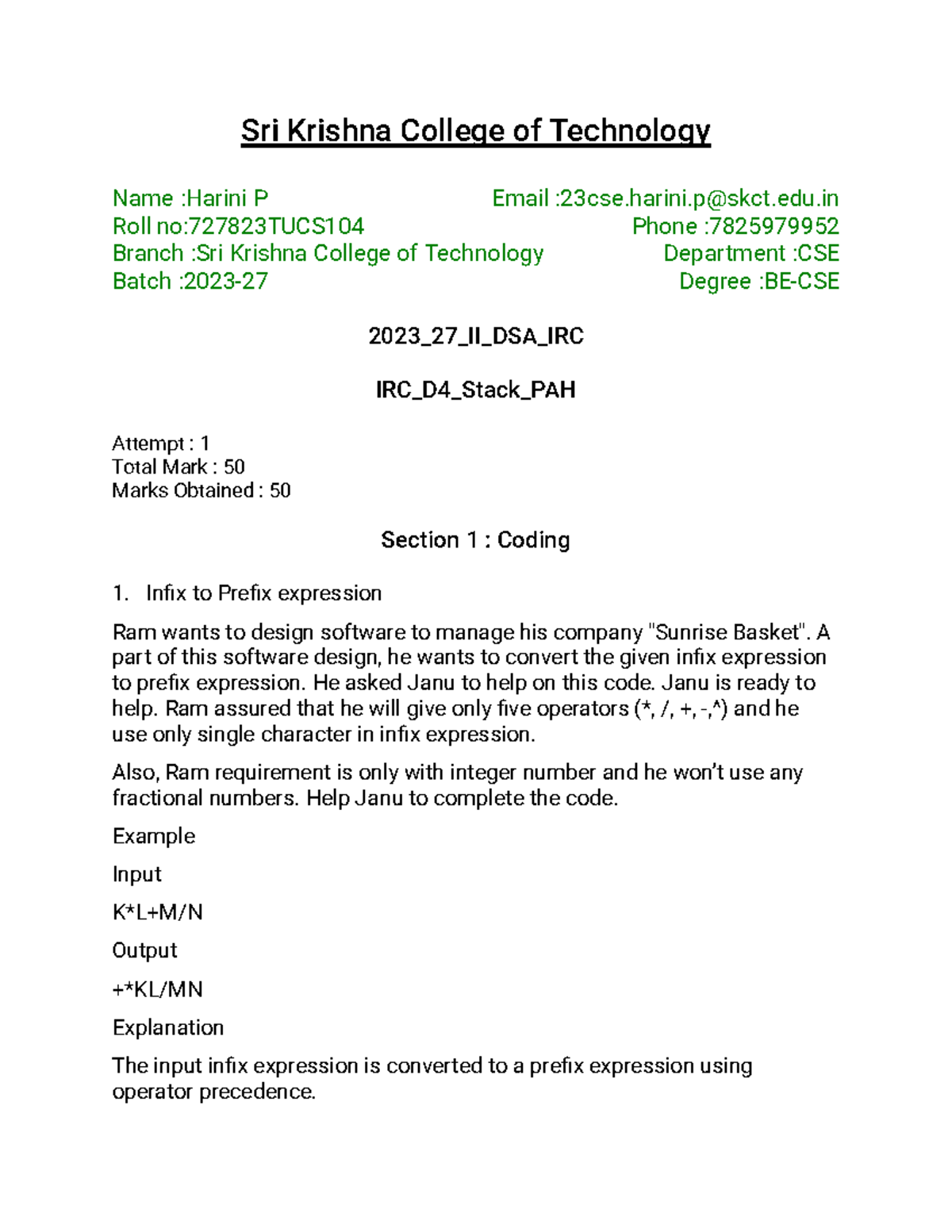 Sri Krishna College of Technology

Name :Harini P
Roll no:727823TUCS104
Branch :Sri Krishna College of Technology
Batch :2023-27

Email :23cse.harini.p@skct.edu.in
Phone :7825979952
Department :CSE
Degree :BE-CSE

2023_27_II_DSA_IRC

IRC_D4_Stack_PAH

Attempt : 1
Total Mark : 50
Marks Obtained : 50

Section 1 : Coding

1. Infix to Prefix expression

Ram wants to design software to manage his company "Sunrise Basket". A part of this software design, he wants to convert the given infix expression to prefix expression. He asked Janu to help on this code. Janu is ready to help. Ram assured that he will give only five operators (*, /, +, -,^) and he use only single character in infix expression.

Also, Ram requirement is only with integer number and he won't use any fractional numbers. Help Janu to complete the code.

Example

Input

K*L+M/N

Output

+*KL/MN

Explanation

The input infix expression is converted to a prefix expression using operator precedence.